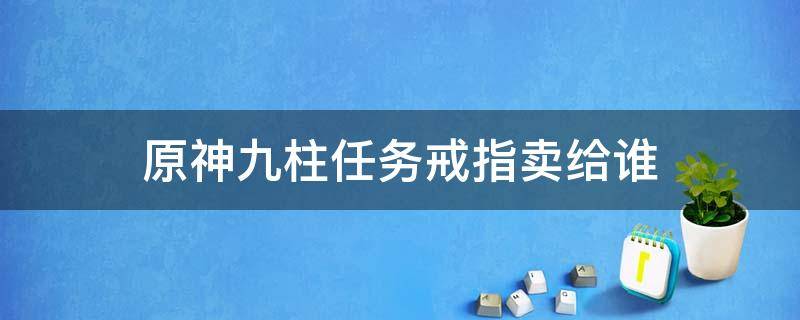 原神九柱任务戒指卖给谁